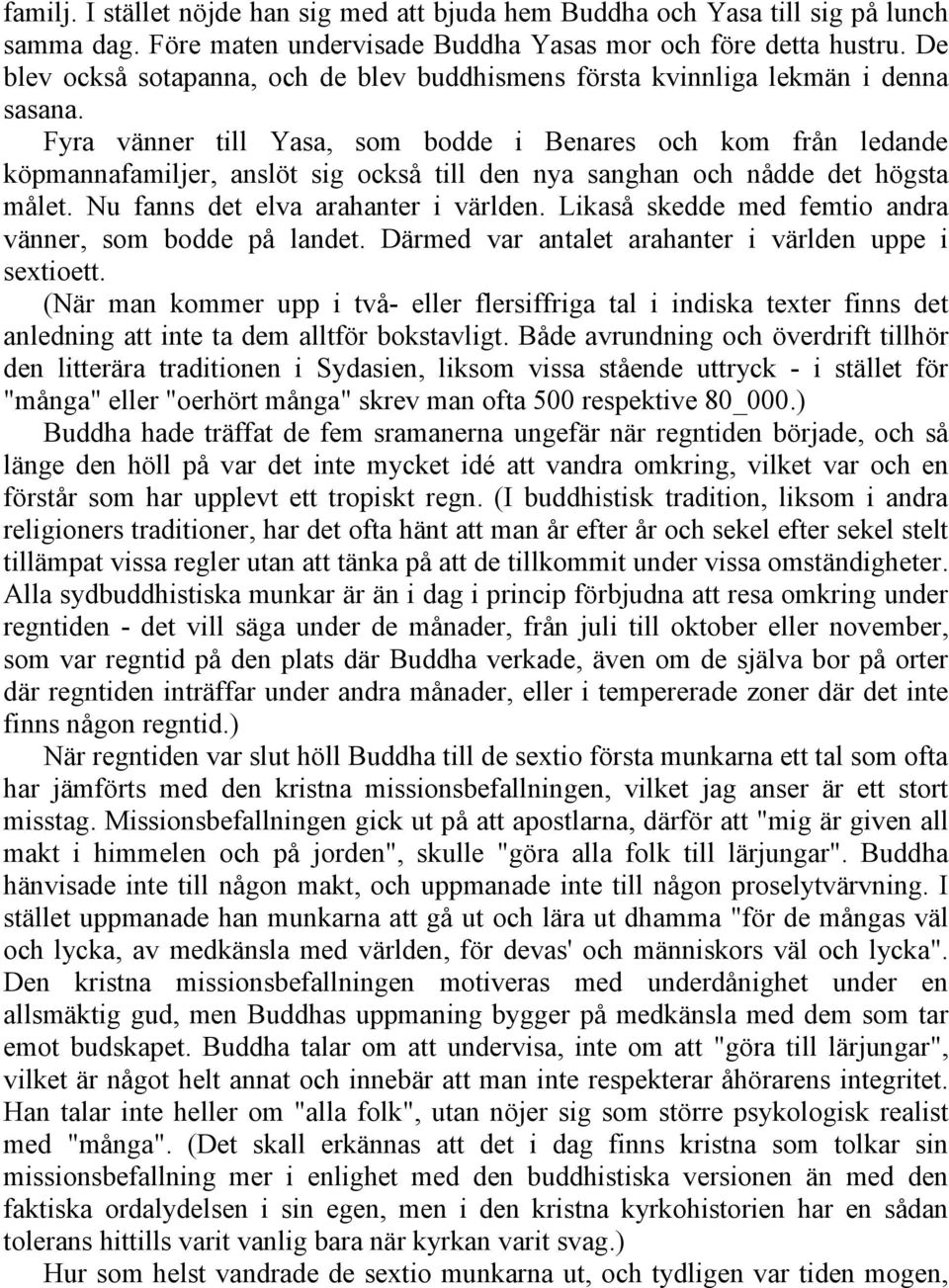 familj. I stället nöjde han sig med att bjuda hem Buddha och Yasa till sig på lunch samma dag. Före maten undervisade Buddha Yasas mor och före detta hustru. De blev också sotapanna, och de blev buddhismens första kvinnliga lekmän i denna sasana.

Fyra vänner till Yasa, som bodde i Benares och kom från ledande köpmannafamiljer, anslöt sig också till den nya sanghan och nådde det högsta målet. Nu fanns det elva arahanter i världen. Likaså skedde med femtio andra vänner, som bodde på landet. Därmed var antalet arahanter i världen uppe i sextioett.

(När man kommer upp i två- eller flersiffriga tal i indiska texter finns det anledning att inte ta dem alltför bokstavligt. Både avrundning och överdrift tillhör den litterära traditionen i Sydasien, liksom vissa stående uttryck - i stället för "många" eller "oerhört många" skrev man ofta 500 respektive 80_000.)

Buddha hade träffat de fem sramanerna ungefär när regntiden började, och så länge den höll på var det inte mycket idé att vandra omkring, vilket var och en förstår som har upplevt ett tropiskt regn. (I buddhistisk tradition, liksom i andra religioners traditioner, har det ofta hänt att man år efter år och sekel efter sekel stelt tillämpat vissa regler utan att tänka på att de tillkommit under vissa omständigheter. Alla sydbuddhistiska munkar är än i dag i princip förbjudna att resa omkring under regntiden - det vill säga under de månader, från juli till oktober eller november, som var regntid på den plats där Buddha verkade, även om de själva bor på orter där regntiden inträffar under andra månader, eller i tempererade zoner där det inte finns någon regntid.)

När regntiden var slut höll Buddha till de sextio första munkarna ett tal som ofta har jämförts med den kristna missionsbefallningen, vilket jag anser är ett stort misstag. Missionsbefallningen gick ut på att apostlarna, därför att "mig är given all makt i himmelen och på jorden", skulle "göra alla folk till lärjungar". Buddha hänvisade inte till någon makt, och uppmanade inte till någon proselytvärvning. I stället uppmanade han munkarna att gå ut och lära ut dhamma "för de mångas väl och lycka, av medkänsla med världen, för devas' och människors väl och lycka". Den kristna missionsbefallningen motiveras med underdånighet under en allsmäktig gud, men Buddhas uppmaning bygger på medkänsla med dem som tar emot budskapet. Buddha talar om att undervisa, inte om att "göra till lärjungar", vilket är något helt annat och innebär att man inte respekterar åhörarens integritet. Han talar inte heller om "alla folk", utan nöjer sig som större psykologisk realist med "många". (Det skall erkännas att det i dag finns kristna som tolkar sin missionsbefallning mer i enlighet med den buddhistiska versionen än med den faktiska ordalydelsen i sin egen, men i den kristna kyrkohistorien har en sådan tolerans hittills varit vanlig bara när kyrkan varit svag.)

Hur som helst vandrade de sextio munkarna ut, och tydligen var tiden mogen,